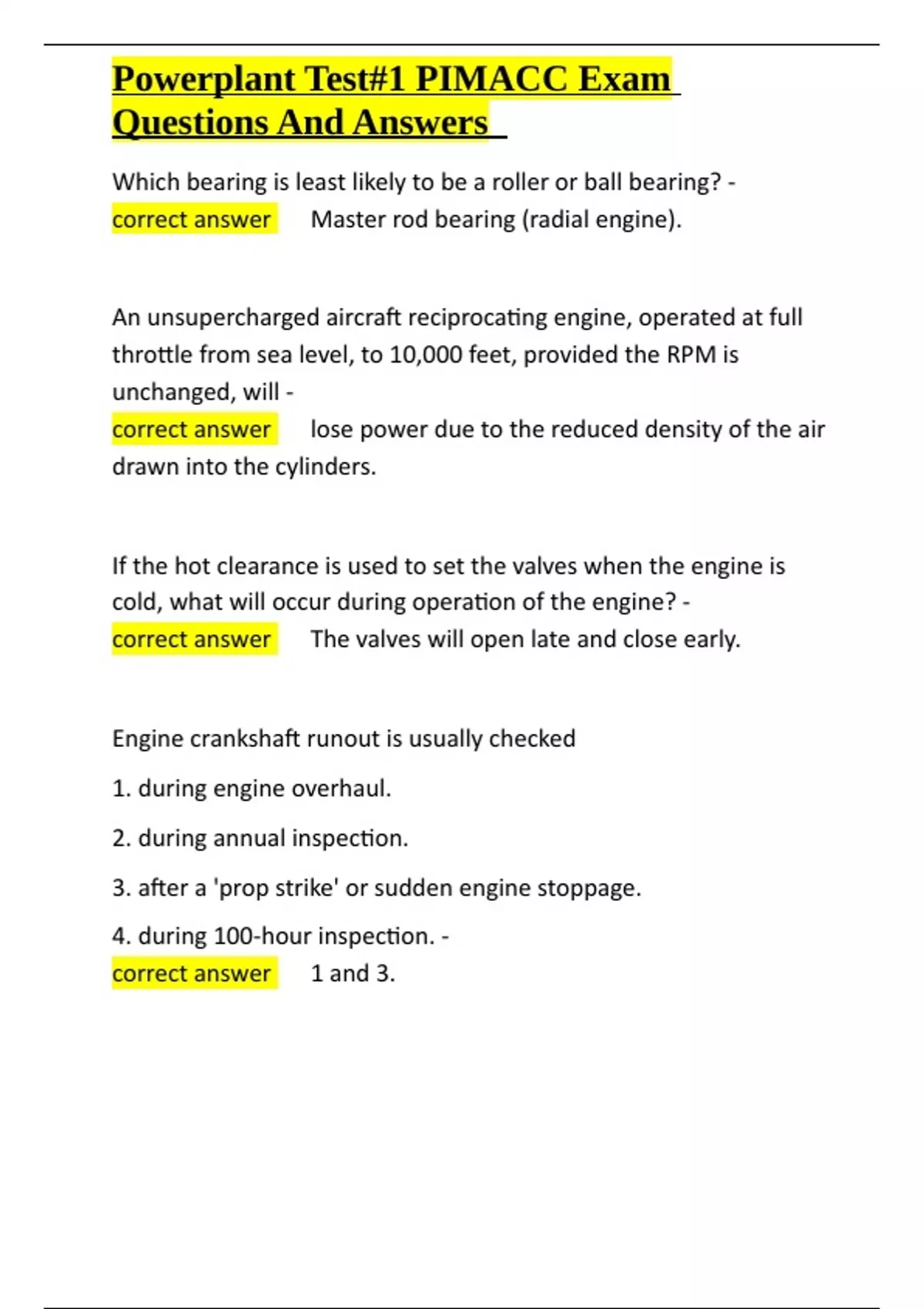 Powerplant Test#1 PIMACC Exam Questions And Answers

Which bearing is least likely to be a roller or ball bearing? - correct answer Master rod bearing (radial engine).

An unsupercharged aircraft reciprocating engine, operated at full throttle from sea level, to 10,000 feet, provided the RPM is unchanged, will - correct answer lose power due to the reduced density of the air drawn into the cylinders.

If the hot clearance is used to set the valves when the engine is cold, what will occur during operation of the engine? - correct answer The valves will open late and close early.

Engine crankshaft runout is usually checked

1. during engine overhaul.

2. during annual inspection.

3. after a 'prop strike' or sudden engine stoppage.

4. during 100-hour inspection. - correct answer 1 and 3.